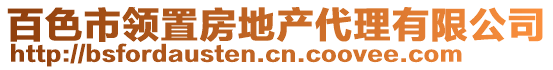 百色市领置房地产代理有限公司
http://bsfordausten.cn.coovee.com